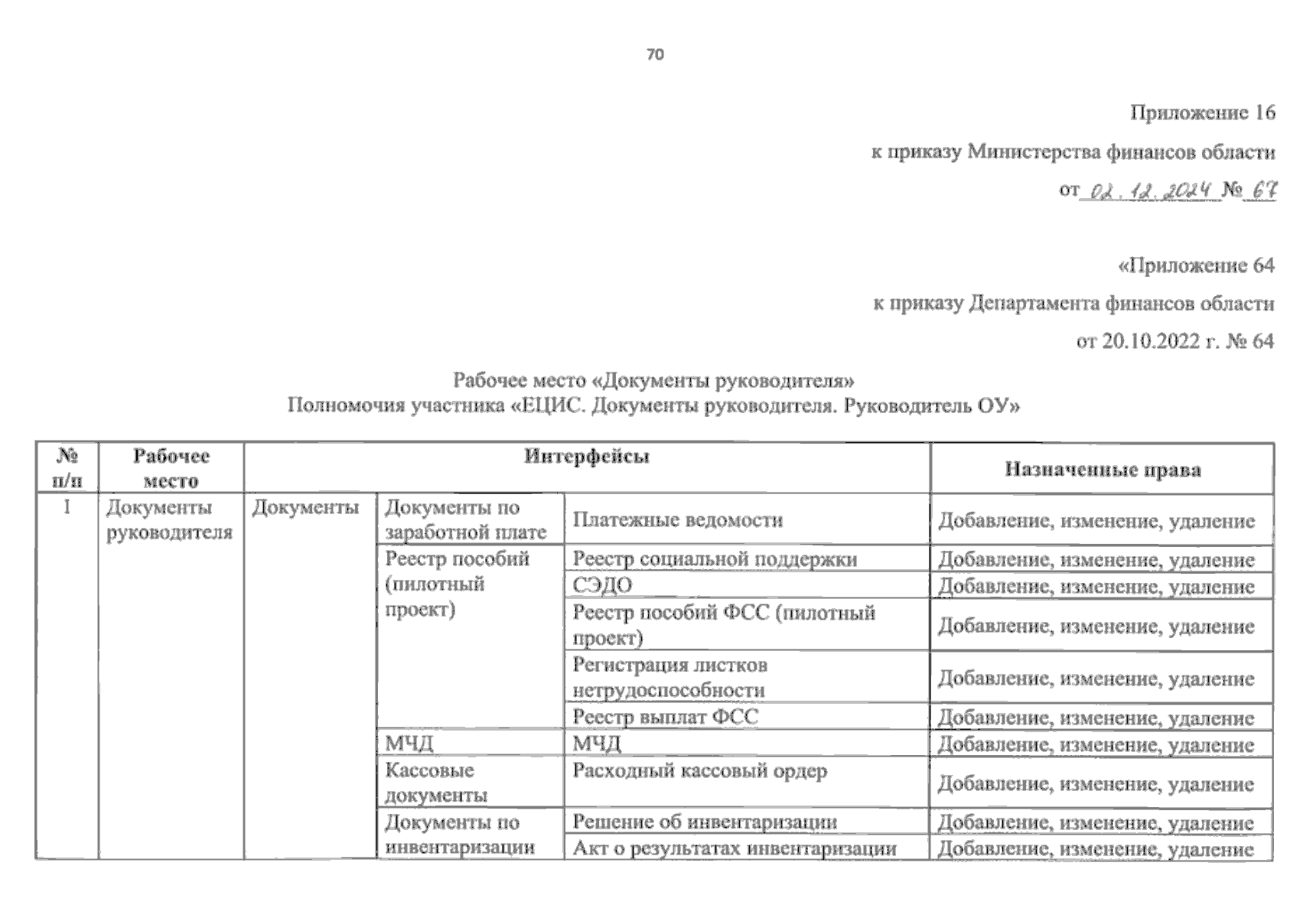 70

Приложение 16

к приказу Министерства финансов области

от 02.12.2024 № 67

«Приложение 64

к приказу Департамента финансов области

от 20.10.2022 г. № 64

Рабочее место «Документы руководителя»
Полномочия участника «ЕЦИС. Документы руководителя. Руководитель ОУ»

| № п/п | Рабочее место | Интерфейсы | | | Назначенные права |
|---|---|---|---|---|---|
| 1 | Документы руководителя | Документы | Документы по заработной плате | Платежные ведомости | Добавление, изменение, удаление |
| | | | Реестр пособий (пилотный проект) | Реестр социальной поддержки | Добавление, изменение, удаление |
| | | | | СЭДО | Добавление, изменение, удаление |
| | | | | Реестр пособий ФСС (пилотный проект) | Добавление, изменение, удаление |
| | | | | Регистрация листков нетрудоспособности | Добавление, изменение, удаление |
| | | | | Реестр выплат ФСС | Добавление, изменение, удаление |
| | | | МЧД | МЧД | Добавление, изменение, удаление |
| | | | Кассовые документы | Расходный кассовый ордер | Добавление, изменение, удаление |
| | | | Документы по инвентаризации | Решение об инвентаризации | Добавление, изменение, удаление |
| | | | | Акт о результатах инвентаризации | Добавление, изменение, удаление |